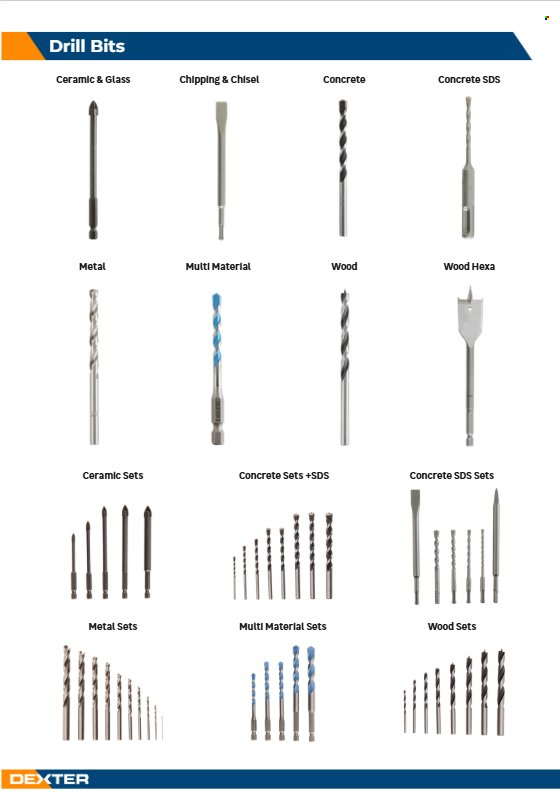 Drill Bits

Ceramic & Glass

Chipping & Chisel

Concrete

Concrete SDS

Metal

Multi Material

Wood

Wood Hexa

Ceramic Sets

Concrete Sets +SDS

Concrete SDS Sets

Metal Sets

Multi Material Sets

Wood Sets

DEXTER